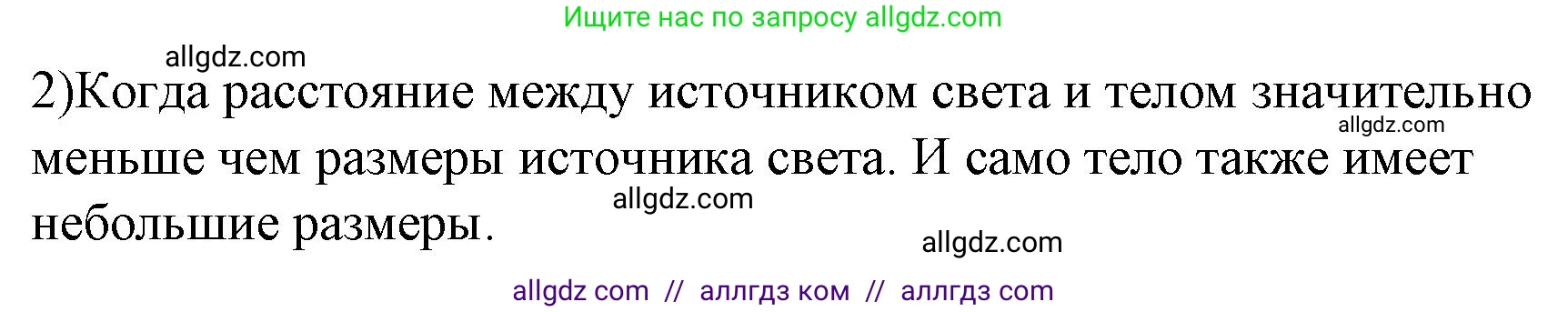 Ищите нас по запросу allgdz.com

allgdz.com

2)Когда расстояние между источником света и телом значительно меньше чем размеры источника света. И само тело также имеет небольшие размеры.

allgdz.com

allgdz.com

allgdz.com

allgdz com // аллгдз ком // аллгдз com